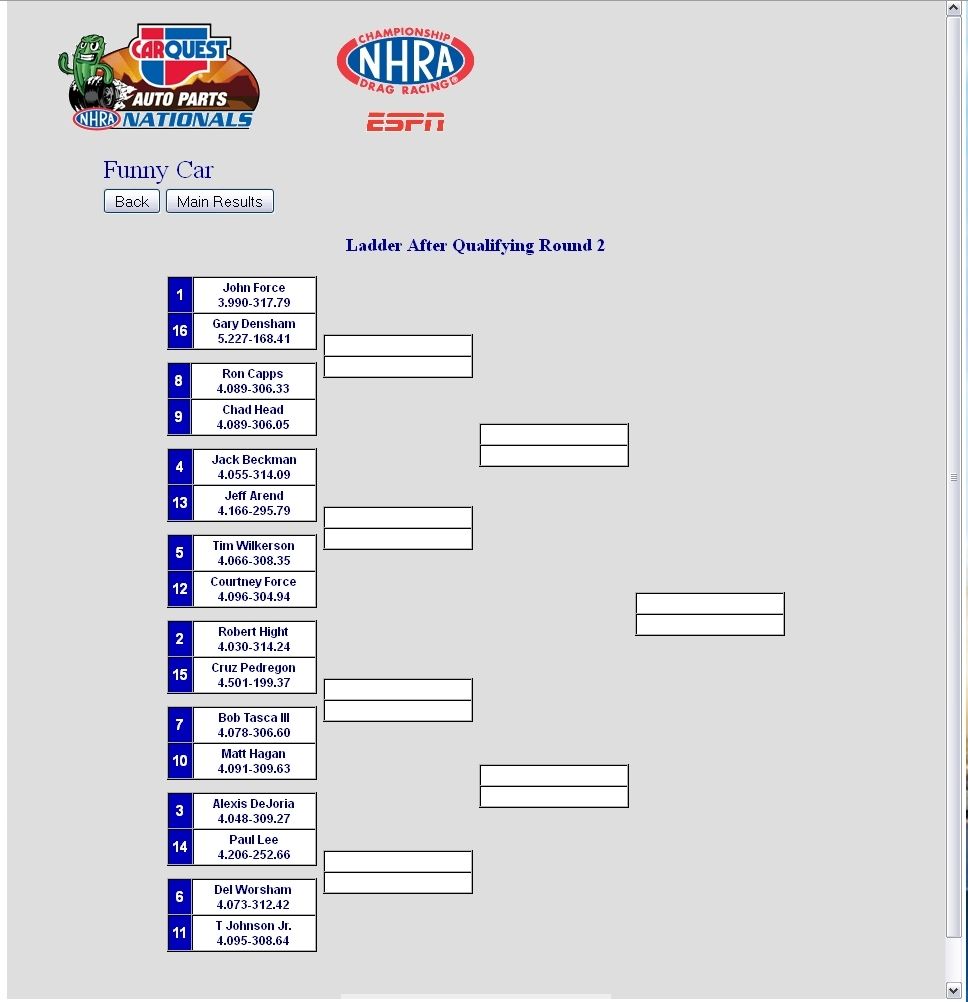 CARQUEST AUTO PARTS NHRA NATIONALS

CHAMPIONSHIP NHRA DRAG RACING

ESPN

Funny Car

Back Main Results

Ladder After Qualifying Round 2

1 John Force 3.990-317.79
16 Gary Densham 5.227-168.41

8 Ron Capps 4.089-306.33
9 Chad Head 4.089-306.05

4 Jack Beckman 4.055-314.09
13 Jeff Arend 4.166-295.79

5 Tim Wilkerson 4.066-308.35
12 Courtney Force 4.096-304.94

2 Robert Hight 4.030-314.24
15 Cruz Pedregon 4.501-199.37

7 Bob Tasca III 4.078-306.60
10 Matt Hagan 4.091-309.63

3 Alexis DeJoria 4.048-309.27
14 Paul Lee 4.206-252.66

6 Del Worsham 4.073-312.42
11 T Johnson Jr. 4.095-308.64